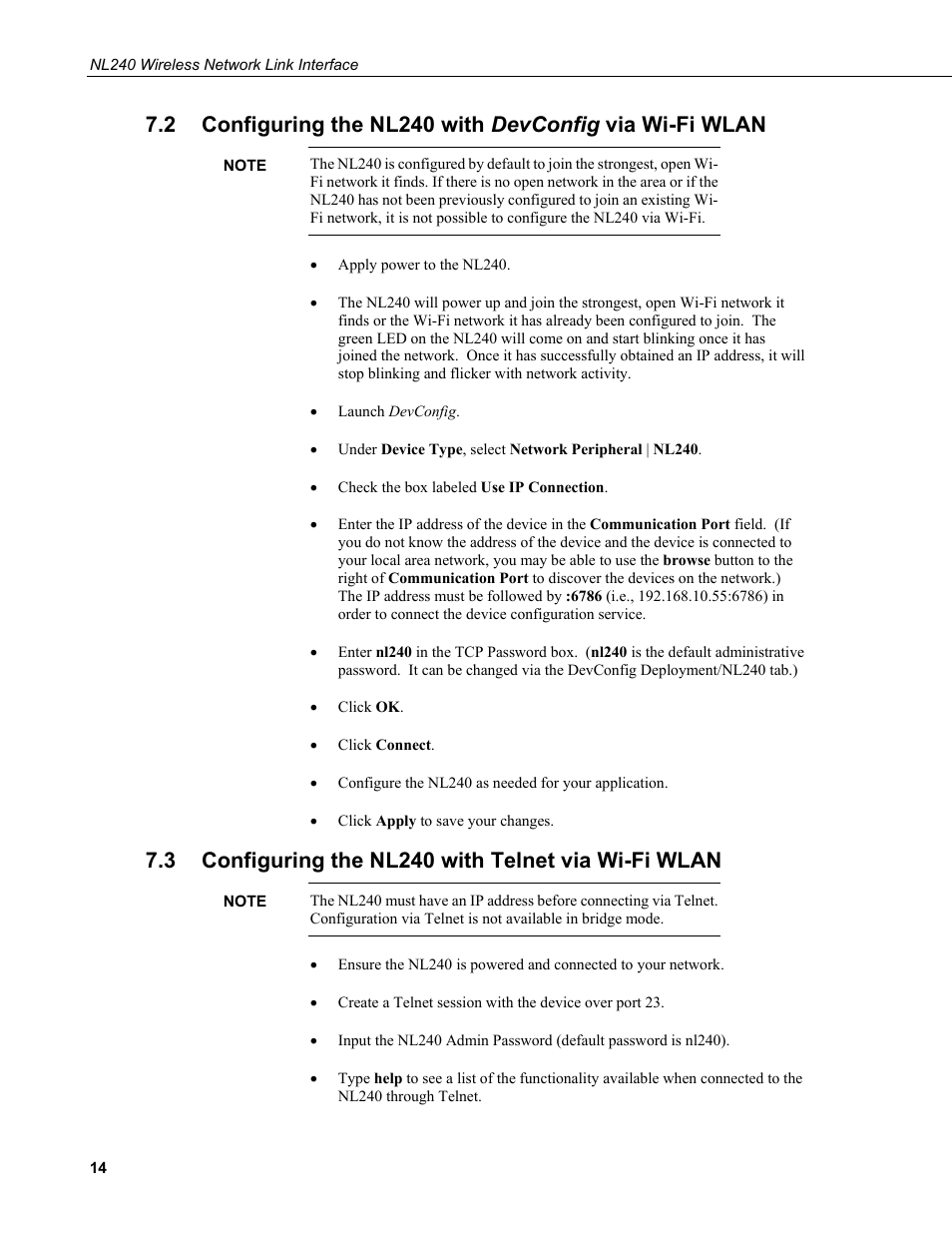 NL240 Wireless Network Link Interface

7.2 Configuring the NL240 with DevConfig via Wi-Fi WLAN

NOTE The NL240 is configured by default to join the strongest, open Wi-Fi network it finds. If there is no open network in the area or if the NL240 has not been previously configured to join an existing Wi-Fi network, it is not possible to configure the NL240 via Wi-Fi.

• Apply power to the NL240.

• The NL240 will power up and join the strongest, open Wi-Fi network it finds or the Wi-Fi network it has already been configured to join. The green LED on the NL240 will come on and start blinking once it has joined the network. Once it has successfully obtained an IP address, it will stop blinking and flicker with network activity.

• Launch DevConfig.

• Under Device Type, select Network Peripheral | NL240.

• Check the box labeled Use IP Connection.

• Enter the IP address of the device in the Communication Port field. (If you do not know the address of the device and the device is connected to your local area network, you may be able to use the browse button to the right of Communication Port to discover the devices on the network.) The IP address must be followed by :6786 (i.e., 192.168.10.55:6786) in order to connect the device configuration service.

• Enter nl240 in the TCP Password box. (nl240 is the default administrative password. It can be changed via the DevConfig Deployment/NL240 tab.)

• Click OK.

• Click Connect.

• Configure the NL240 as needed for your application.

• Click Apply to save your changes.

7.3 Configuring the NL240 with Telnet via Wi-Fi WLAN

NOTE The NL240 must have an IP address before connecting via Telnet. Configuration via Telnet is not available in bridge mode.

• Ensure the NL240 is powered and connected to your network.

• Create a Telnet session with the device over port 23.

• Input the NL240 Admin Password (default password is nl240).

• Type help to see a list of the functionality available when connected to the NL240 through Telnet.

14